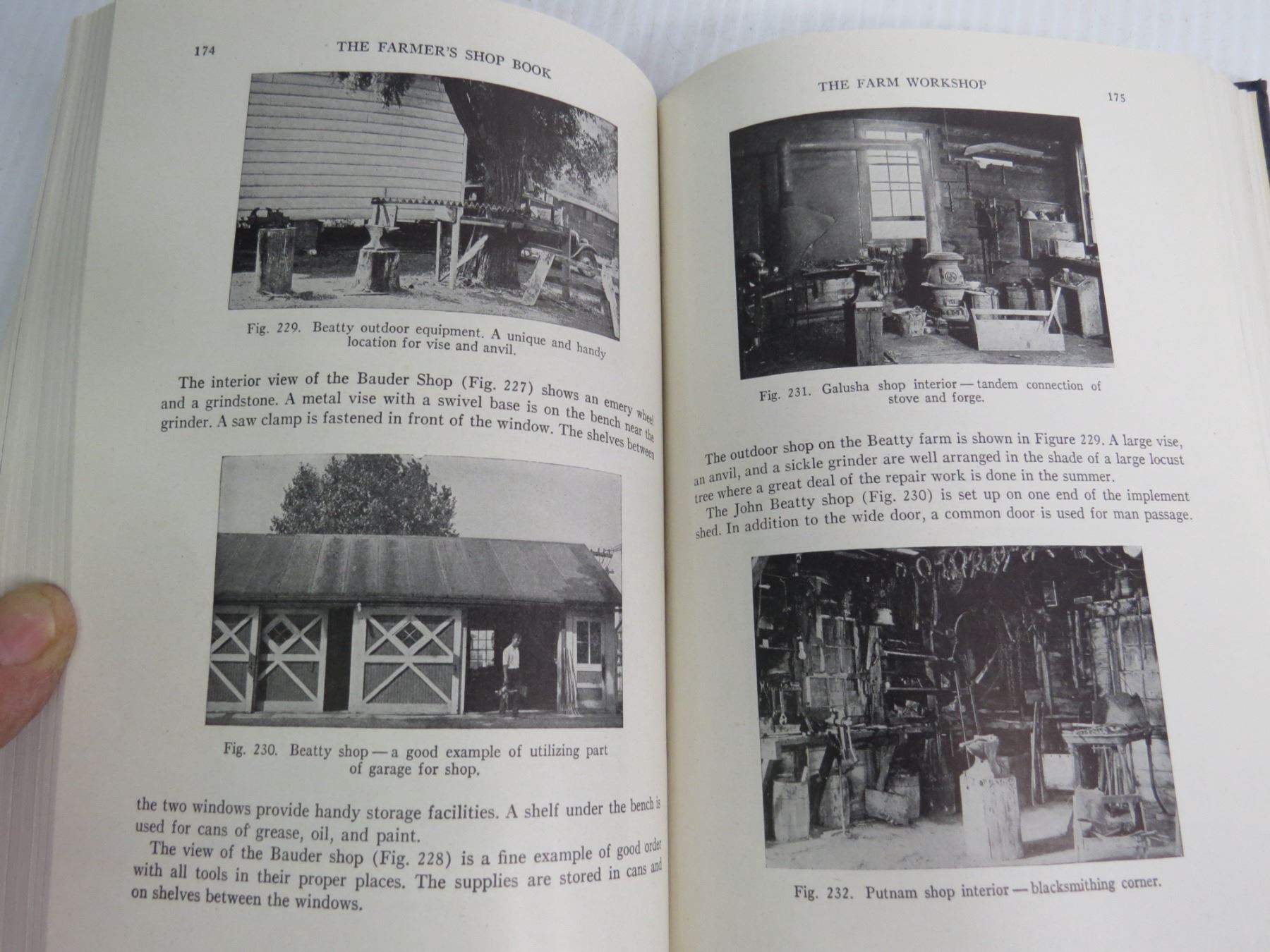 174 THE FARMER'S SHOP BOOK

Fig. 229. Beatty outdoor equipment. A unique and handy location for vise and anvil.

The interior view of the Bauder Shop (Fig. 227) shows an emery wheel and a grindstone. A metal vise with a swivel base is on the bench near the grinder. A saw clamp is fastened in front of the window. The shelves between

Fig. 230. Beatty shop — a good example of utilizing part of garage for shop.

the two windows provide handy storage facilities. A shelf under the bench is used for cans of grease, oil, and paint.

The view of the Bauder shop (Fig. 228) is a fine example of good order with all tools in their proper places. The supplies are stored in cans and on shelves between the windows.

THE FARM WORKSHOP 175

Fig. 231. Galusha shop interior — tandem connection of stove and forge.

The outdoor shop on the Beatty farm is shown in Figure 229. A large vise, an anvil, and a sickle grinder are well arranged in the shade of a large locust tree where a great deal of the repair work is done in the summer.

The John Beatty shop (Fig. 230) is set up on one end of the implement shed. In addition to the wide door, a common door is used for man passage.

Fig. 232. Putnam shop interior — blacksmithing corner.